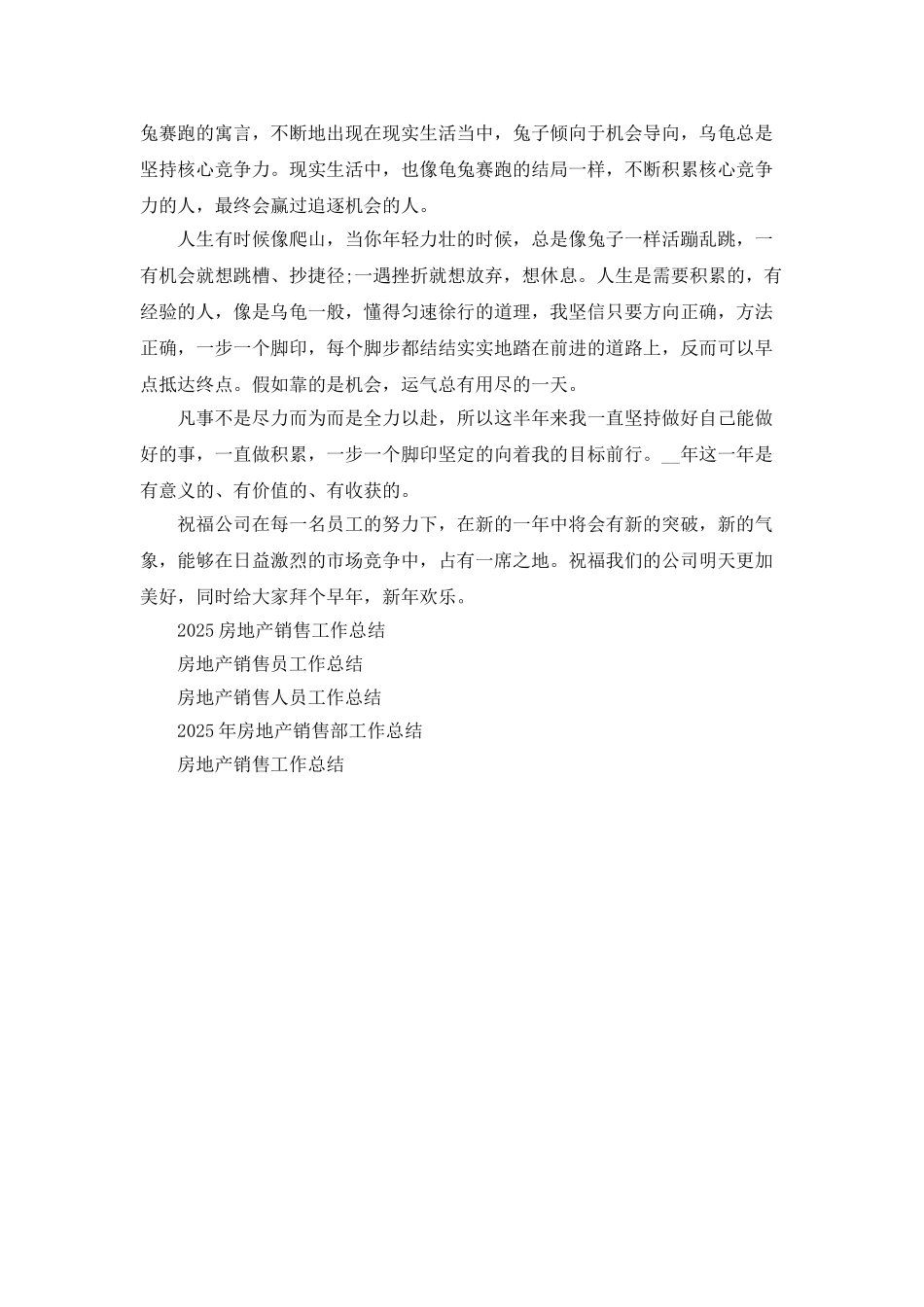 兔赛跑的寓言，不断地出现在现实生活当中，兔子倾向于机会导向，乌龟总是坚持核心竞争力。现实生活中，也像龟兔赛跑的结局一样，不断积累核心竞争力的人，最终会赢过追逐机会的人。

人生有时候像爬山，当你年轻力壮的时候，总是像兔子一样活蹦乱跳，一有机会就想跳槽、抄捷径;一遇挫折就想放弃，想休息。人生是需要积累的，有经验的人，像是乌龟一般，懂得匀速徐行的道理，我坚信只要方向正确，方法正确，一步一个脚印，每个脚步都结结实实地踏在前进的道路上，反而可以早点抵达终点。假如靠的是机会，运气总有用尽的一天。

凡事不是尽力而为而是全力以赴，所以这半年来我一直坚持做好自己能做好的事，一直做积累，一步一个脚印坚定的向着我的目标前行。__年这一年是有意义的、有价值的、有收获的。

祝福公司在每一名员工的努力下，在新的一年中将会有新的突破，新的气象，能够在日益激烈的市场竞争中，占有一席之地。祝福我们的公司明天更加美好，同时给大家拜个早年，新年欢乐。

2025房地产销售工作总结

房地产销售员工作总结

房地产销售人员工作总结

2025年房地产销售部工作总结

房地产销售工作总结